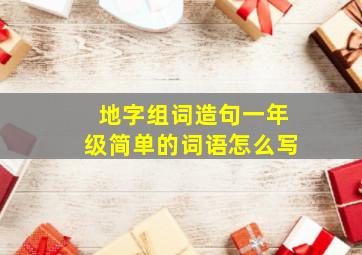 地字组词造句一年级简单的词语怎么写